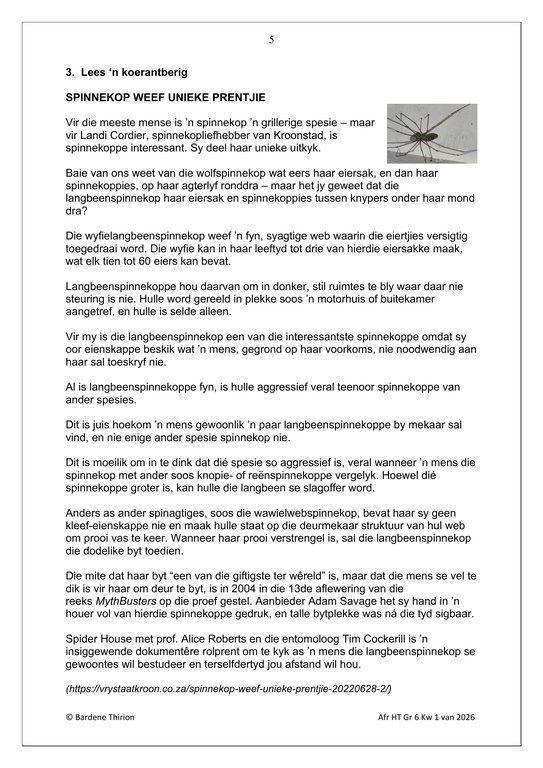 5

3. Lees 'n koerantberig

SPINNEKOP WEEF UNIEKE PRENTJIE

Vir die meeste mense is 'n spinnekop 'n grillerige spesie – maar vir Landi Cordier, spinnekopliefhebber van Kroonstad, is spinnekoppe interessant. Sy deel haar unieke uitkyk.

Baie van ons weet van die wolfspinnekop wat eers haar eiersak, en dan haar spinnekoppies, op haar agterlyf ronddra – maar het jy geweet dat die langbeenspinnekop haar eiersak en spinnekoppies tussen knypers onder haar mond dra?

Die wyfielangbeenspinnekop weef 'n fyn, syagtige web waarin die eiertjies versigtig toegedraai word. Die wyfie kan in haar leeftyd tot drie van hierdie eiersakke maak, wat elk tien tot 60 eiers kan bevat.

Langbeenspinnekoppe hou daarvan om in donker, stil ruimtes te bly waar daar nie steuring is nie. Hulle word gereeld in plekke soos 'n motorhuis of buitekamer aangetref, en hulle is selde alleen.

Vir my is die langbeenspinnekop een van die interessantste spinnekoppe omdat sy oor eienskappe beskik wat 'n mens, gegrond op haar voorkoms, nie noodwendig aan haar sal toeskryf nie.

Al is langbeenspinnekoppe fyn, is hulle aggressief veral teenoor spinnekoppe van ander spesies.

Dit is juis hoekom 'n mens gewoonlik 'n paar langbeenspinnekoppe by mekaar sal vind, en nie enige ander spesie spinnekop nie.

Dit is moeilik om in te dink dat dié spesie so aggressief is, veral wanneer 'n mens die spinnekop met ander soos knopie- of reënspinnekoppe vergelyk. Hoewel dié spinnekoppe groter is, kan hulle die langbeen se slagoffer word.

Anders as ander spinagtiges, soos die wawielwebspinnekop, bevat haar sy geen kleef-eienskappe nie en maak hulle staat op die deurmekaar struktuur van hul web om prooi vas te keer. Wanneer haar prooi verstrengel is, sal die langbeenspinnekop die dodelike byt toedien.

Die mite dat haar byt "een van die giftigste ter wêreld" is, maar dat die mens se vel te dik is vir haar om deur te byt, is in 2004 in die 13de aflewering van die reeks MythBusters op die proef gestel. Aanbieder Adam Savage het sy hand in 'n houer vol van hierdie spinnekoppe gedruk, en talle bytplekke was ná die tyd sigbaar.

Spider House met prof. Alice Roberts en die entomoloog Tim Cockerill is 'n insiggewende dokumentêre rolprent om te kyk as 'n mens die langbeenspinnekop se gewoontes wil bestudeer en terselfdertyd jou afstand wil hou.

(https://vrystaatkroon.co.za/spinnekop-weef-unieke-prentjie-20220628-2/)

© Bardene Thirion

Afr HT Gr 6 Kw 1 van 2026